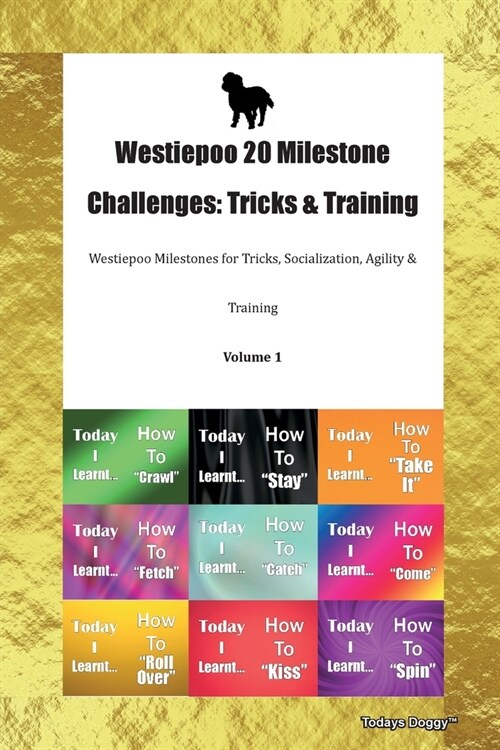 Westiepoo 20 Milestone Challenges: Tricks & Training

Westiepoo Milestones for Tricks, Socialization, Agility & Training

Volume 1

Today I Learnt... How To "Crawl"

Today I Learnt... How To "Stay"

Today I Learnt... How To "Take It"

Today I Learnt... How To "Fetch"

Today I Learnt... How To "Catch"

Today I Learnt... How To "Come"

Today I Learnt... How To "Roll Over"

Today I Learnt... How To "Kiss"

Today I Learnt... How To "Spin"

Todays Doggy™